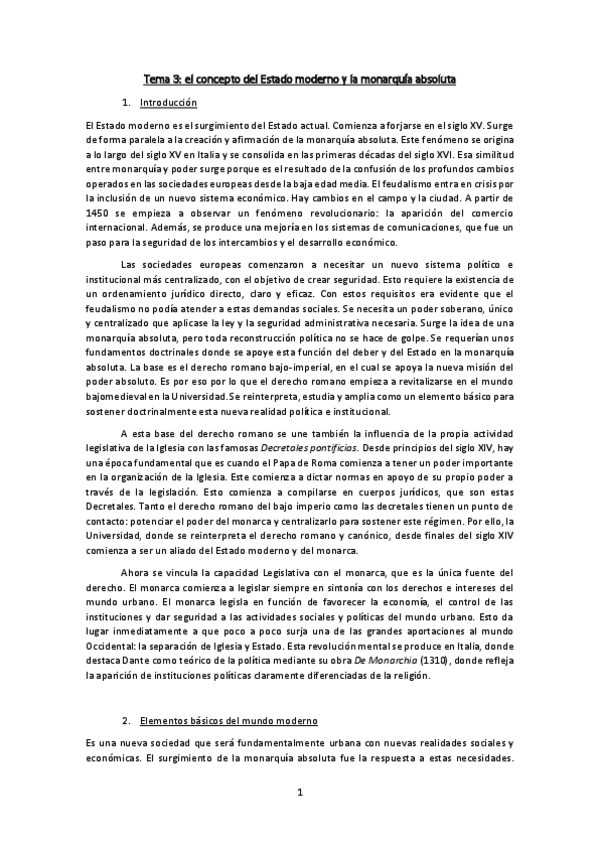 Tema 3: el concepto del Estado moderno y la monarquía absoluta

1. Introducción

El Estado moderno es el surgimiento del Estado actual. Comienza a forjarse en el siglo XV. Surge de forma paralela a la creación y afirmación de la monarquía absoluta. Este fenómeno se origina a lo largo del siglo XV en Italia y se consolida en las primeras décadas del siglo XVI. Esa similitud entre monarquía y poder surge porque es el resultado de la confusión de los profundos cambios operados en las sociedades europeas desde la baja edad media. El feudalismo entra en crisis por la inclusión de un nuevo sistema económico. Hay cambios en el campo y la ciudad. A partir de 1450 se empieza a observar un fenómeno revolucionario: la aparición del comercio internacional. Además, se produce una mejoría en los sistemas de comunicaciones, que fue un paso para la seguridad de los intercambios y el desarrollo económico.

Las sociedades europeas comenzaron a necesitar un nuevo sistema político e institucional más centralizado, con el objetivo de crear seguridad. Esto requiere la existencia de un ordenamiento jurídico directo, claro y eficaz. Con estos requisitos era evidente que el feudalismo no podía atender a estas demandas sociales. Se necesita un poder soberano, único y centralizado que aplicase la ley y la seguridad administrativa necesaria. Surge la idea de una monarquía absoluta, pero toda reconstrucción política no se hace de golpe. Se requerían unos fundamentos doctrinales donde se apoye esta función del deber y del Estado en la monarquía absoluta. La base es el derecho romano bajo-imperial, en el cual se apoya la nueva misión del poder absoluto. Es por eso por lo que el derecho romano empieza a revitalizarse en el mundo bajomedieval en la Universidad. Se reinterpreta, estudia y amplía como un elemento básico para sostener doctrinalmente esta nueva realidad política e institucional.

A esta base del derecho romano se une también la influencia de la propia actividad legislativa de la Iglesia con las famosas Decretales pontificias. Desde principios del siglo XIV, hay una época fundamental que es cuando el Papa de Roma comienza a tener un poder importante en la organización de la Iglesia. Este comienza a dictar normas en apoyo de su propio poder a través de la legislación. Esto comienza a compilarse en cuerpos jurídicos, que son estas Decretales. Tanto el derecho romano del bajo imperio como las decretales tienen un punto de contacto: potenciar el poder del monarca y centralizarlo para sostener este régimen. Por ello, la Universidad, donde se reinterpreta el derecho romano y canónico, desde finales del siglo XIV comienza a ser un aliado del Estado moderno y del monarca.

Ahora se vincula la capacidad Legislativa con el monarca, que es la única fuente del derecho. El monarca comienza a legislar siempre en sintonía con los derechos e intereses del mundo urbano. El monarca legisla en función de favorecer la economía, el control de las instituciones y dar seguridad a las actividades sociales y políticas del mundo urbano. Esto da lugar inmediatamente a que poco a poco surja una de las grandes aportaciones al mundo Occidental: la separación de Iglesia y Estado. Esta revolución mental se produce en Italia, donde destaca Dante como teórico de la política mediante su obra De Monarchia (1310), donde refleja la aparición de instituciones políticas claramente diferenciadas de la religión.

2. Elementos básicos del mundo moderno

Es una nueva sociedad que será fundamentalmente urbana con nuevas realidades sociales y económicas. El surgimiento de la monarquía absoluta fue la respuesta a estas necesidades.

1